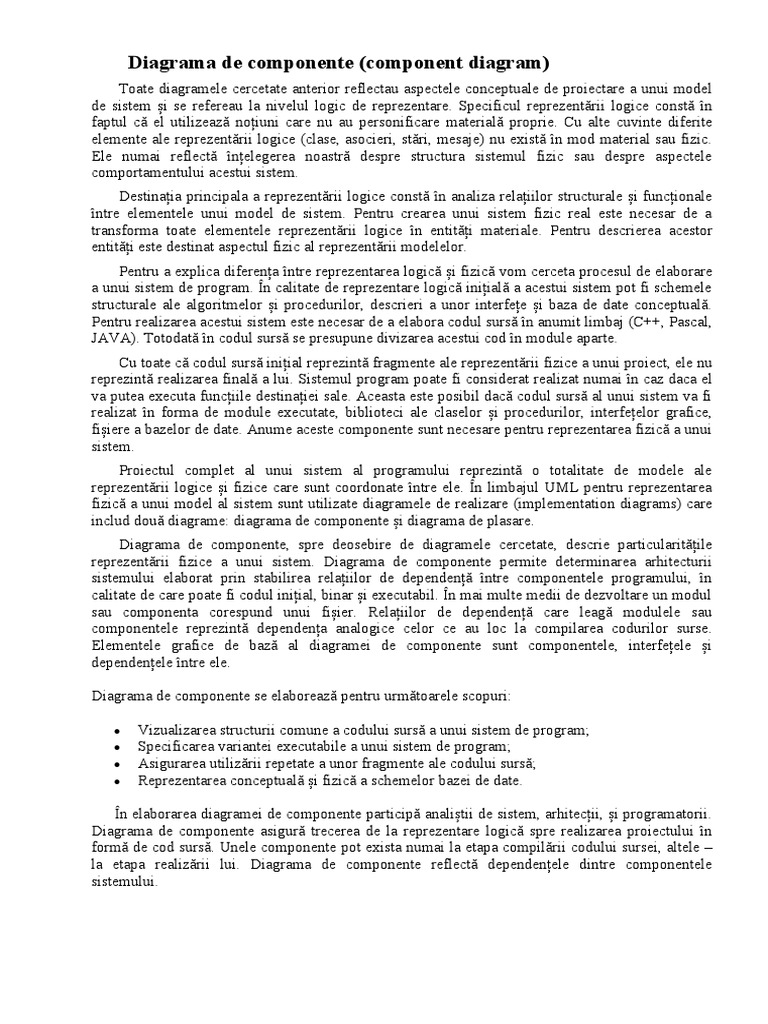 Diagrama de componente (component diagram)

Toate diagramele cercetate anterior reflectau aspectele conceptuale de proiectare a unui model de sistem și se refereau la nivelul logic de reprezentare. Specificul reprezentării logice constă în faptul că el utilizează noțiuni care nu au personificare materială proprie. Cu alte cuvinte diferite elemente ale reprezentării logice (clase, asocieri, stări, mesaje) nu există în mod material sau fizic. Ele numai reflectă înțelegerea noastră despre structura sistemul fizic sau despre aspectele comportamentului acestui sistem.

Destinația principala a reprezentării logice constă în analiza relațiilor structurale și funcționale între elementele unui model de sistem. Pentru crearea unui sistem fizic real este necesar de a transforma toate elementele reprezentării logice în entități materiale. Pentru descrierea acestor entități este destinat aspectul fizic al reprezentării modelelor.

Pentru a explica diferența între reprezentarea logică și fizică vom cerceta procesul de elaborare a unui sistem de program. În calitate de reprezentare logică inițială a acestui sistem pot fi schemele structurale ale algoritmelor și procedurilor, descrieri a unor interfețe și baza de date conceptuală. Pentru realizarea acestui sistem este necesar de a elabora codul sursă în anumit limbaj (C++, Pascal, JAVA). Totodată în codul sursă se presupune divizarea acestui cod în module aparte.

Cu toate că codul sursă inițial reprezintă fragmente ale reprezentării fizice a unui proiect, ele nu reprezintă realizarea finală a lui. Sistemul program poate fi considerat realizat numai în caz daca el va putea executa funcțiile destinației sale. Aceasta este posibil dacă codul sursă al unui sistem va fi realizat în forma de module executate, biblioteci ale claselor și procedurilor, interfețelor grafice, fișiere a bazelor de date. Anume aceste componente sunt necesare pentru reprezentarea fizică a unui sistem.

Proiectul complet al unui sistem al programului reprezintă o totalitate de modele ale reprezentării logice și fizice care sunt coordonate între ele. În limbajul UML pentru reprezentarea fizică a unui model al sistem sunt utilizate diagramele de realizare (implementation diagrams) care includ două diagrame: diagrama de componente și diagrama de plasare.

Diagrama de componente, spre deosebire de diagramele cercetate, descrie particularitățile reprezentării fizice a unui sistem. Diagrama de componente permite determinarea arhitecturii sistemului elaborat prin stabilirea relațiilor de dependență între componentele programului, în calitate de care poate fi codul inițial, binar și executabil. În mai multe medii de dezvoltare un modul sau componenta corespund unui fișier. Relațiilor de dependență care leagă modulele sau componentele reprezintă dependența analogice celor ce au loc la compilarea codurilor surse. Elementele grafice de bază al diagramei de componente sunt componentele, interfețele și dependențele între ele.

Diagrama de componente se elaborează pentru următoarele scopuri:

• Vizualizarea structurii comune a codului sursă a unui sistem de program;
• Specificarea variantei executabile a unui sistem de program;
• Asigurarea utilizării repetate a unor fragmente ale codului sursă;
• Reprezentarea conceptuală și fizică a schemelor bazei de date.

În elaborarea diagramei de componente participă analiștii de sistem, arhitecții, și programatorii. Diagrama de componente asigură trecerea de la reprezentare logică spre realizarea proiectului în formă de cod sursă. Unele componente pot exista numai la etapa compilării codului sursei, altele – la etapa realizării lui. Diagrama de componente reflectă dependențele dintre componentele sistemului.